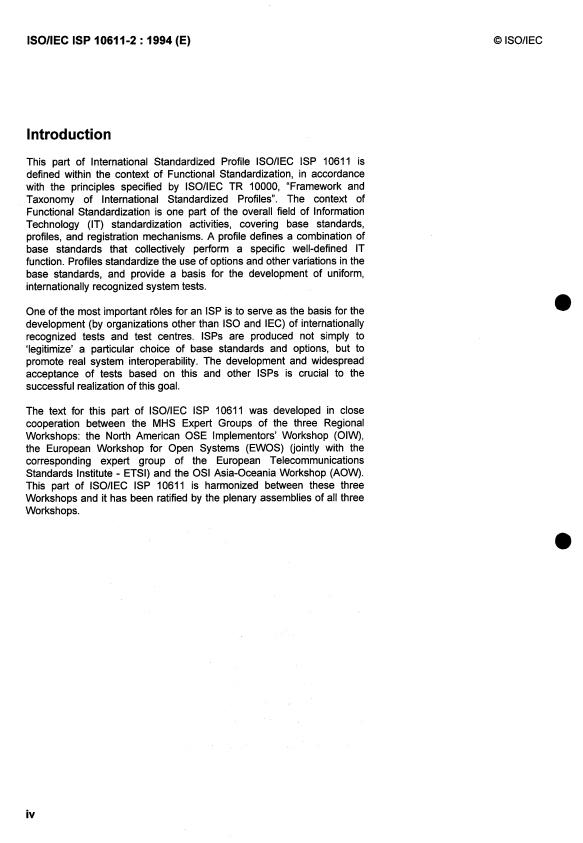 ISO/IEC ISP 10611-2 : 1994 (E)

© ISO/IEC

Introduction

This part of International Standardized Profile ISO/IEC ISP 10611 is defined within the context of Functional Standardization, in accordance with the principles specified by ISO/IEC TR 10000, "Framework and Taxonomy of International Standardized Profiles". The context of Functional Standardization is one part of the overall field of Information Technology (IT) standardization activities, covering base standards, profiles, and registration mechanisms. A profile defines a combination of base standards that collectively perform a specific well-defined IT function. Profiles standardize the use of options and other variations in the base standards, and provide a basis for the development of uniform, internationally recognized system tests.

One of the most important rôles for an ISP is to serve as the basis for the development (by organizations other than ISO and IEC) of internationally recognized tests and test centres. ISPs are produced not simply to 'legitimize' a particular choice of base standards and options, but to promote real system interoperability. The development and widespread acceptance of tests based on this and other ISPs is crucial to the successful realization of this goal.

The text for this part of ISO/IEC ISP 10611 was developed in close cooperation between the MHS Expert Groups of the three Regional Workshops: the North American OSE Implementors' Workshop (OIW), the European Workshop for Open Systems (EWOS) (jointly with the corresponding expert group of the European Telecommunications Standards Institute - ETSI) and the OSI Asia-Oceania Workshop (AOW). This part of ISO/IEC ISP 10611 is harmonized between these three Workshops and it has been ratified by the plenary assemblies of all three Workshops.

iv